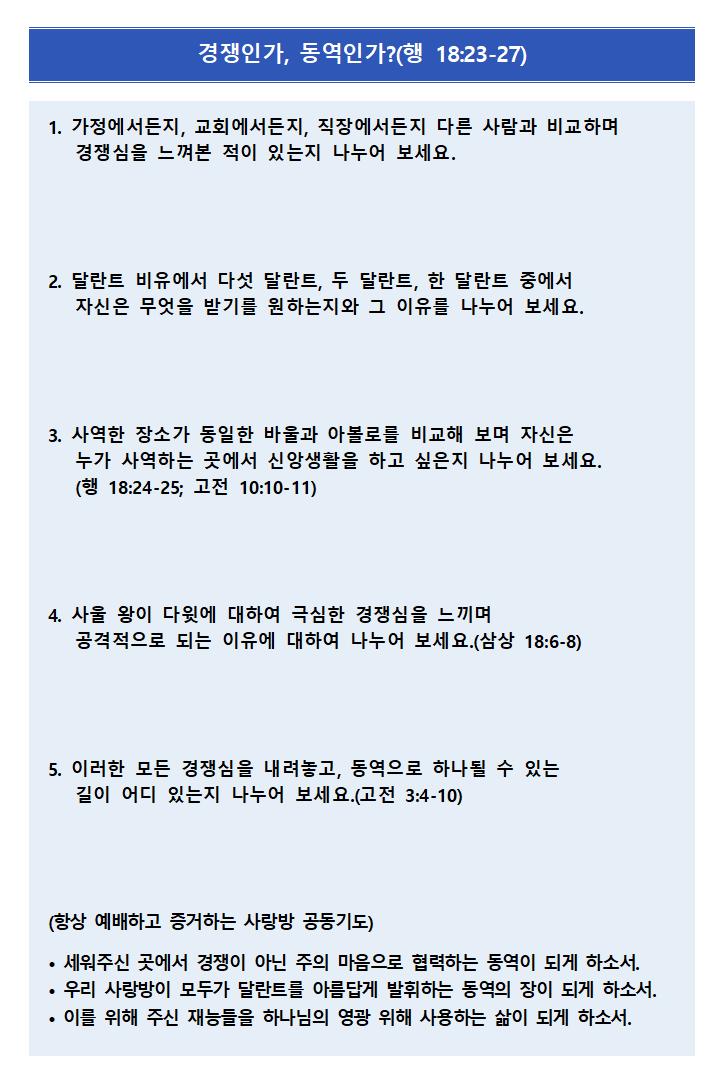 경쟁인가, 동역인가?(행 18:23-27)

1. 가정에서든지, 교회에서든지, 직장에서든지 다른 사람과 비교하며 경쟁심을 느껴본 적이 있는지 나누어 보세요.

2. 달란트 비유에서 다섯 달란트, 두 달란트, 한 달란트 중에서 자신은 무엇을 받기를 원하는지와 그 이유를 나누어 보세요.

3. 사역한 장소가 동일한 바울과 아볼로를 비교해 보며 자신은 누가 사역하는 곳에서 신앙생활을 하고 싶은지 나누어 보세요. (행 18:24-25; 고전 10:10-11)

4. 사울 왕이 다윗에 대하여 극심한 경쟁심을 느끼며 공격적으로 되는 이유에 대하여 나누어 보세요.(삼상 18:6-8)

5. 이러한 모든 경쟁심을 내려놓고, 동역으로 하나될 수 있는 길이 어디 있는지 나누어 보세요.(고전 3:4-10)

(항상 예배하고 증거하는 사랑방 공동기도)

• 세워주신 곳에서 경쟁이 아닌 주의 마음으로 협력하는 동역이 되게 하소서.
• 우리 사랑방이 모두가 달란트를 아름답게 발휘하는 동역의 장이 되게 하소서.
• 이를 위해 주신 재능들을 하나님의 영광 위해 사용하는 삶이 되게 하소서.